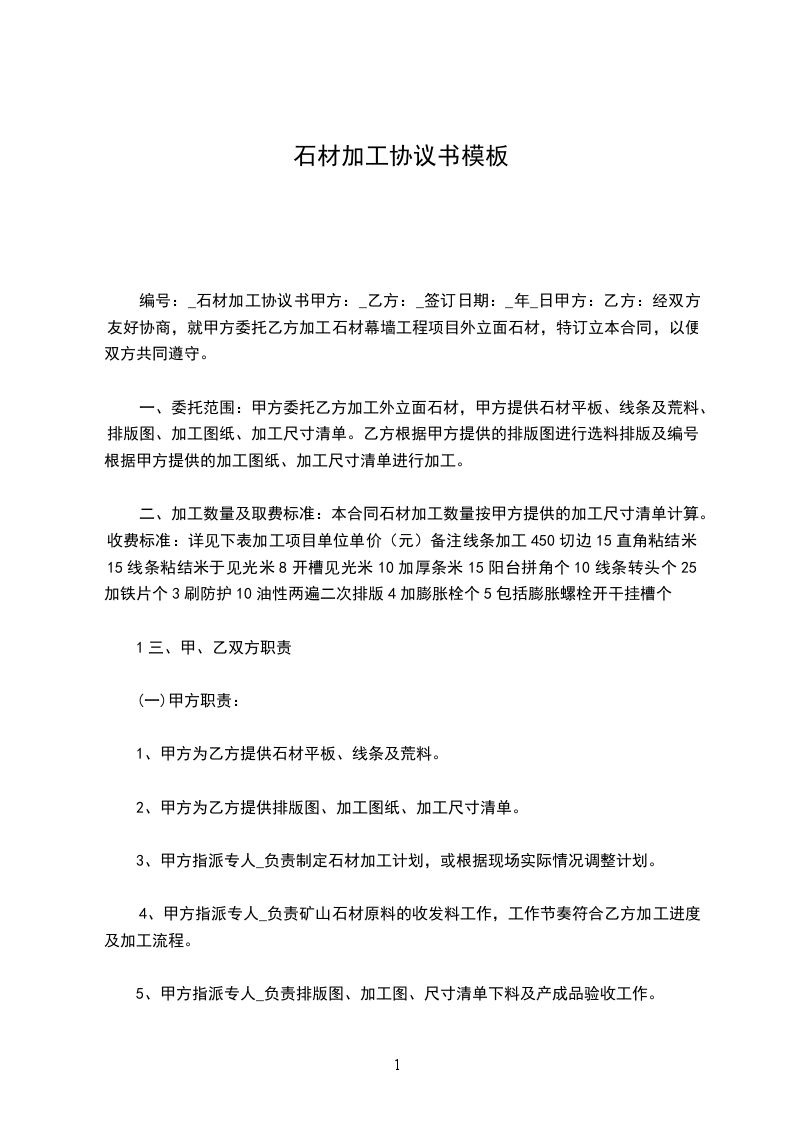 石材加工协议书模板

编号：_石材加工协议书甲方：_乙方：_签订日期：_年_日甲方：乙方：经双方友好协商，就甲方委托乙方加工石材幕墙工程项目外立面石材，特订立本合同，以便双方共同遵守。

一、委托范围：甲方委托乙方加工外立面石材，甲方提供石材平板、线条及荒料、排版图、加工图纸、加工尺寸清单。乙方根据甲方提供的排版图进行选料排版及编号根据甲方提供的加工图纸、加工尺寸清单进行加工。

二、加工数量及取费标准：本合同石材加工数量按甲方提供的加工尺寸清单计算。收费标准：详见下表加工项目单位单价（元）备注线条加工 450 切边 15 直角粘结米 15 线条粘结米于见光米 8 开槽见光米 10 加厚条米 15 阳台拼角个 10 线条转头个 25 加铁片个 3 刷防护 10 油性两遍二次排版 4 加膨胀栓个 5 包括膨胀螺栓开干挂槽个

1 三、甲、乙双方职责

(一)甲方职责：

1、甲方为乙方提供石材平板、线条及荒料。

2、甲方为乙方提供排版图、加工图纸、加工尺寸清单。

3、甲方指派专人_负责制定石材加工计划，或根据现场实际情况调整计划。

4、甲方指派专人_负责矿山石材原料的收发料工作，工作节奏符合乙方加工进度及加工流程。

5、甲方指派专人_负责排版图、加工图、尺寸清单下料及产成品验收工作。

1